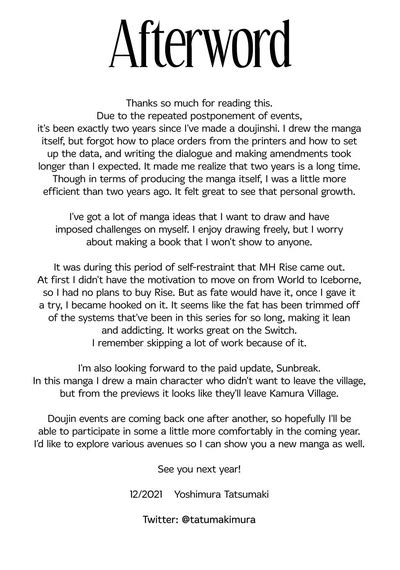 Afterword

Thanks so much for reading this. Due to the repeated postponement of events, it's been exactly two years since I've made a doujinshi. I drew the manga itself, but forgot how to place orders from the printers and how to set up the data, and writing the dialogue and making amendments took longer than I expected. It made me realize that two years is a long time. Though in terms of producing the manga itself, I was a little more efficient than two years ago. It felt great to see that personal growth.

I've got a lot of manga ideas that I want to draw and have imposed challenges on myself. I enjoy drawing freely, but I worry about making a book that I won't show to anyone.

It was during this period of self-restraint that MH Rise came out. At first I didn't have the motivation to move on from World to Iceborne, so I had no plans to buy Rise. But as fate would have it, once I gave it a try, I became hooked on it. It seems like the fat has been trimmed off of the systems that've been in this series for so long, making it lean and addicting. It works great on the Switch. I remember skipping a lot of work because of it.

I'm also looking forward to the paid update, Sunbreak. In this manga I drew a main character who didn't want to leave the village, but from the previews it looks like they'll leave Kamura Village.

Doujin events are coming back one after another, so hopefully I'll be able to participate in some a little more comfortably in the coming year. I'd like to explore various avenues so I can show you a new manga as well.

See you next year!

12/2021 Yoshimura Tatsumaki

Twitter: @tatumakimura